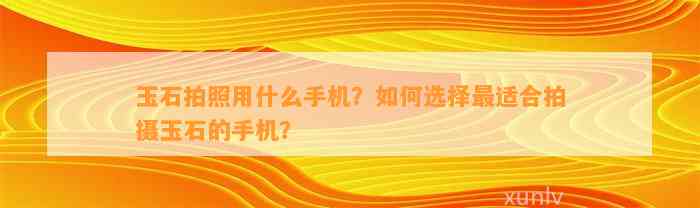 玉石拍照用什么手机？如何选择最适合拍摄玉石的手机？

xunlv